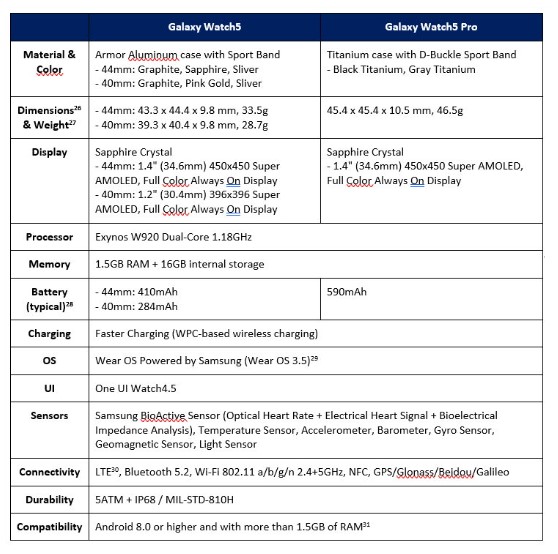 | | Galaxy Watch5 | Galaxy Watch5 Pro |
|---|---|---|
| Material & Color | Armor Aluminum case with Sport Band - 44mm: Graphite, Sapphire, Sliver - 40mm: Graphite, Pink Gold, Sliver | Titanium case with D-Buckle Sport Band - Black Titanium, Gray Titanium |
| Dimensions$^{26}$ & Weight$^{27}$ | - 44mm: 43.3 x 44.4 x 9.8 mm, 33.5g - 40mm: 39.3 x 40.4 x 9.8 mm, 28.7g | 45.4 x 45.4 x 10.5 mm, 46.5g |
| Display | Sapphire Crystal - 44mm: 1.4" (34.6mm) 450x450 Super AMOLED, Full Color Always On Display - 40mm: 1.2" (30.4mm) 396x396 Super AMOLED, Full Color Always On Display | Sapphire Crystal - 1.4" (34.6mm) 450x450 Super AMOLED, Full Color Always On Display |
| Processor | Exynos W920 Dual-Core 1.18GHz | |
| Memory | 1.5GB RAM + 16GB internal storage | |
| Battery (typical)$^{28}$ | - 44mm: 410mAh - 40mm: 284mAh | 590mAh |
| Charging | Faster Charging (WPC-based wireless charging) | |
| OS | Wear OS Powered by Samsung (Wear OS 3.5)$^{29}$ | |
| UI | One UI Watch4.5 | |
| Sensors | Samsung BioActive Sensor (Optical Heart Rate + Electrical Heart Signal + Bioelectrical Impedance Analysis), Temperature Sensor, Accelerometer, Barometer, Gyro Sensor, Geomagnetic Sensor, Light Sensor | |
| Connectivity | LTE$^{30}$, Bluetooth 5.2, Wi-Fi 802.11 a/b/g/n 2.4+5GHz, NFC, GPS/Glonass/Beidou/Galileo | |
| Durability | 5ATM + IP68 / MIL-STD-810H | |
| Compatibility | Android 8.0 or higher and with more than 1.5GB of RAM$^{31}$ | |